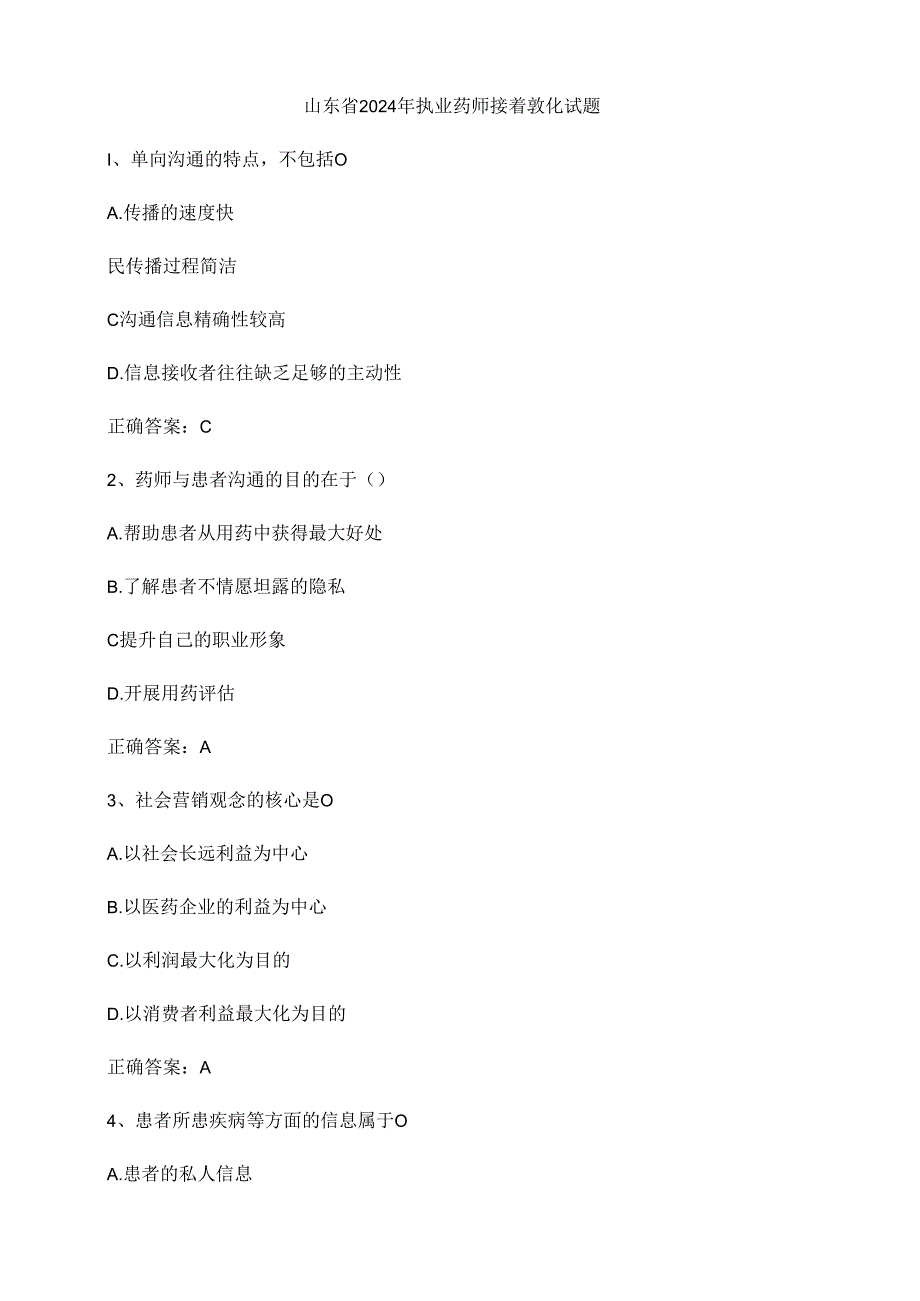 山东省2024年执业药师接着教化试题

I、单向沟通的特点，不包括O

A.传播的速度快

民传播过程简洁

C沟通信息精确性较高

D.信息接收者往往缺乏足够的主动性

正确答案：C

2、药师与患者沟通的目的在于（）

A.帮助患者从用药中获得最大好处

B.了解患者不情愿坦露的隐私

C提升自己的职业形象

D.开展用药评估

正确答案：A

3、社会营销观念的核心是O

A.以社会长远利益为中心

B.以医药企业的利益为中心

C.以利润最大化为目的

D.以消费者利益最大化为目的

正确答案：A

4、患者所患疾病等方面的信息属于O

A.患者的私人信息